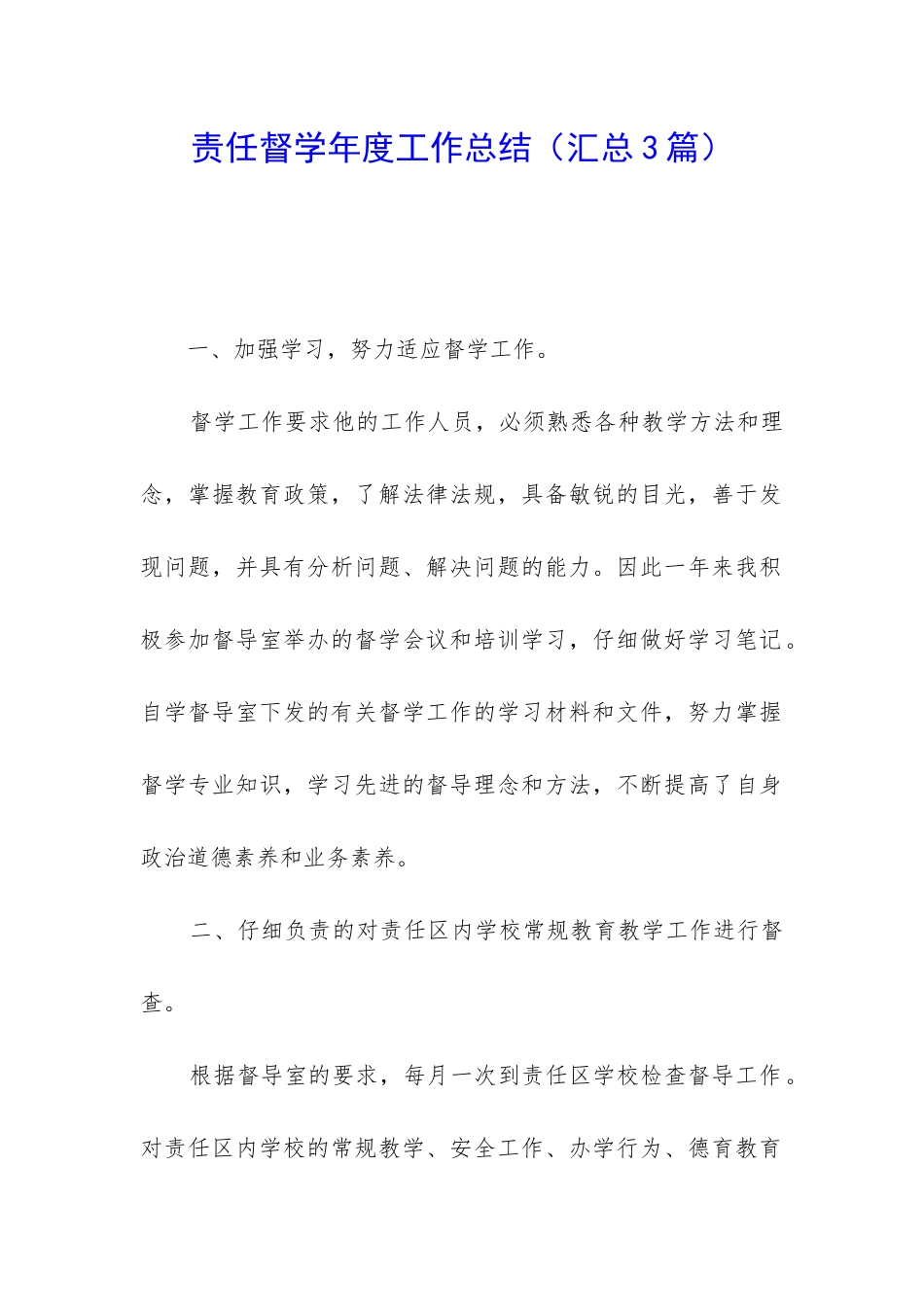 责任督学年度工作总结（汇总3篇）

一、加强学习，努力适应督学工作。

督学工作要求他的工作人员，必须熟悉各种教学方法和理念，掌握教育政策，了解法律法规，具备敏锐的目光，善于发现问题，并具有分析问题、解决问题的能力。因此一年来我积极参加督导室举办的督学会议和培训学习，仔细做好学习笔记。自学督导室下发的有关督学工作的学习材料和文件，努力掌握督学专业知识，学习先进的督导理念和方法，不断提高了自身政治道德素养和业务素养。

二、仔细负责的对责任区内学校常规教育教学工作进行督查。

根据督导室的要求，每月一次到责任区学校检查督导工作。对责任区内学校的常规教学、安全工作、办学行为、德育教育